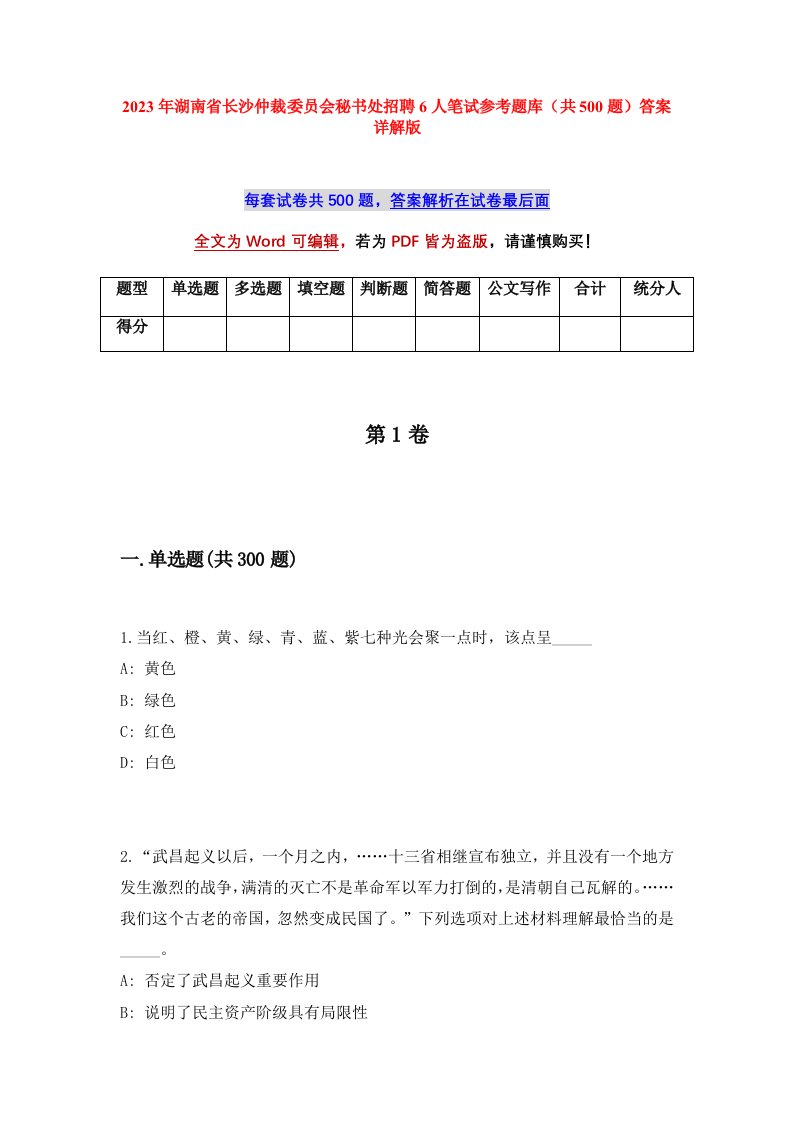 2023年湖南省长沙仲裁委员会秘书处招聘6人笔试参考题库（共500题）答案详解版

每套试卷共500题，答案解析在试卷最后面

全文为Word可编辑，若为PDF皆为盗版，请谨慎购买！

| 题型 | 单选题 | 多选题 | 填空题 | 判断题 | 简答题 | 公文写作 | 合计 | 统分人 |
|---|---|---|---|---|---|---|---|---|
| 得分 | | | | | | | | |

第1卷

一.单选题(共300题)

1.当红、橙、黄、绿、青、蓝、紫七种光会聚一点时，该点呈_____
A: 黄色
B: 绿色
C: 红色
D: 白色

2.“武昌起义以后，一个月之内，……十三省相继宣布独立，并且没有一个地方发生激烈的战争，满清的灭亡不是革命军以军力打倒的，是清朝自己瓦解的。……我们这个古老的帝国，忽然变成民国了。”下列选项对上述材料理解最恰当的是_____。
A: 否定了武昌起义重要作用
B: 说明了民主资产阶级具有局限性